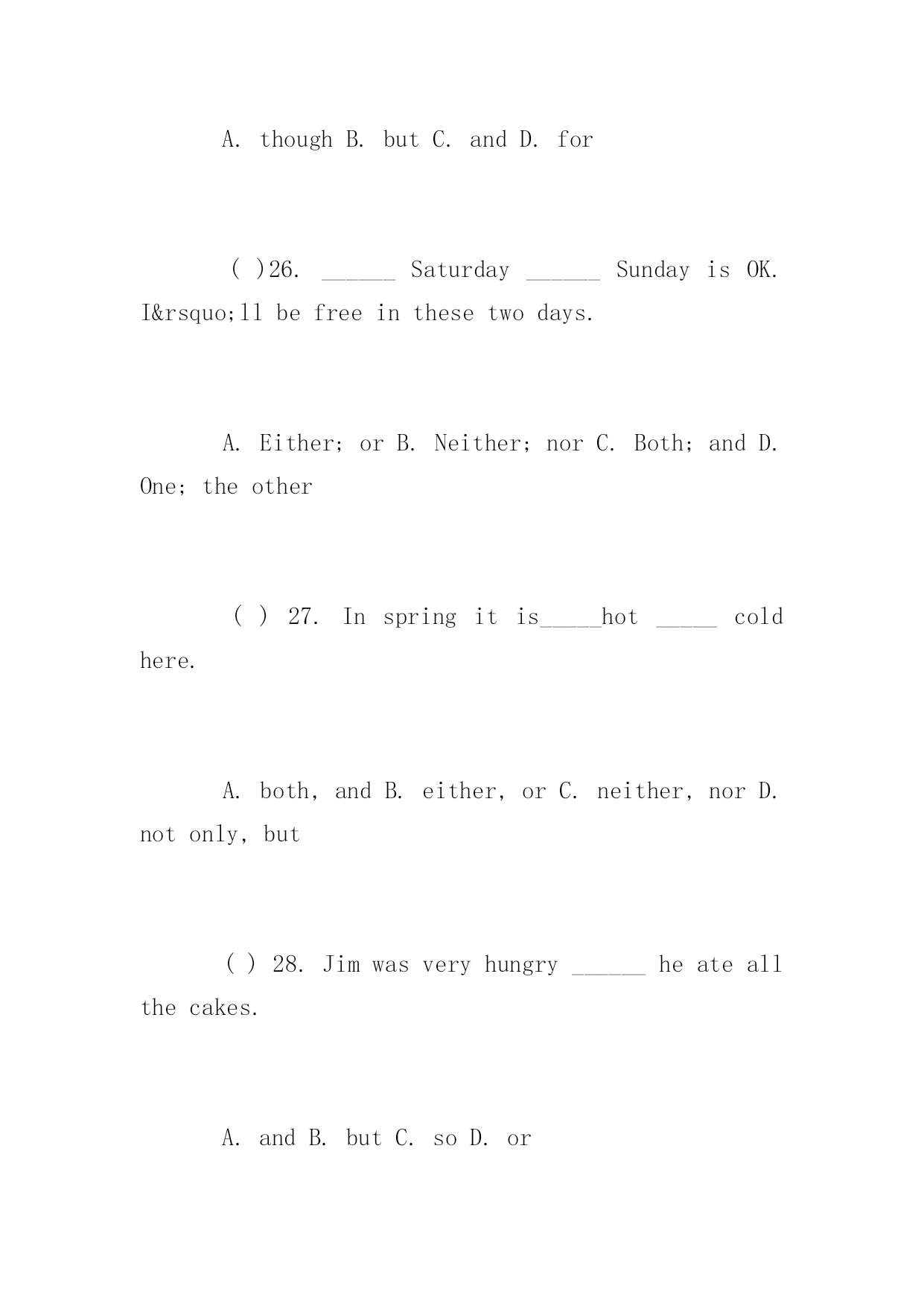 A. though B. but C. and D. for

( )26. ______ Saturday ______ Sunday is OK. I&rsquo;ll be free in these two days.

A. Either; or B. Neither; nor C. Both; and D. One; the other

( ) 27. In spring it is_____hot _____ cold here.

A. both, and B. either, or C. neither, nor D. not only, but

( ) 28. Jim was very hungry ______ he ate all the cakes.

A. and B. but C. so D. or